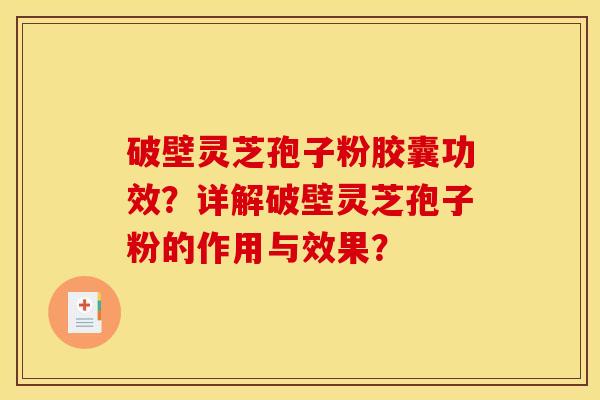 破壁灵芝孢子粉胶囊功效？详解破壁灵芝孢子粉的作用与效果？